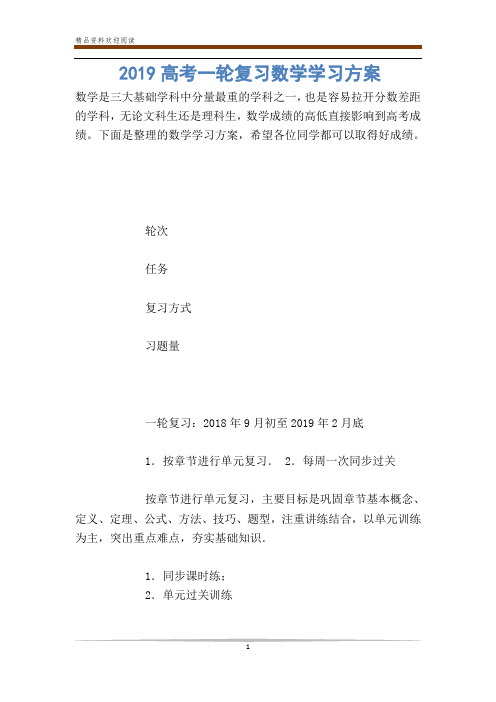 精品资料欢迎阅读

2019 高考一轮复习数学学习方案

数学是三大基础学科中分量最重的学科之一，也是容易拉开分数差距的学科，无论文科生还是理科生，数学成绩的高低直接影响到高考成绩。下面是整理的数学学习方案，希望各位同学都可以取得好成绩。

轮次

任务

复习方式

习题量

一轮复习：2018 年 9 月初至 2019 年 2 月底

1．按章节进行单元复习． 2．每周一次同步过关

按章节进行单元复习，主要目标是巩固章节基本概念、定义、定理、公式、方法、技巧、题型，注重讲练结合，以单元训练为主，突出重点难点，夯实基础知识．

1．同步课时练；
2．单元过关训练

1